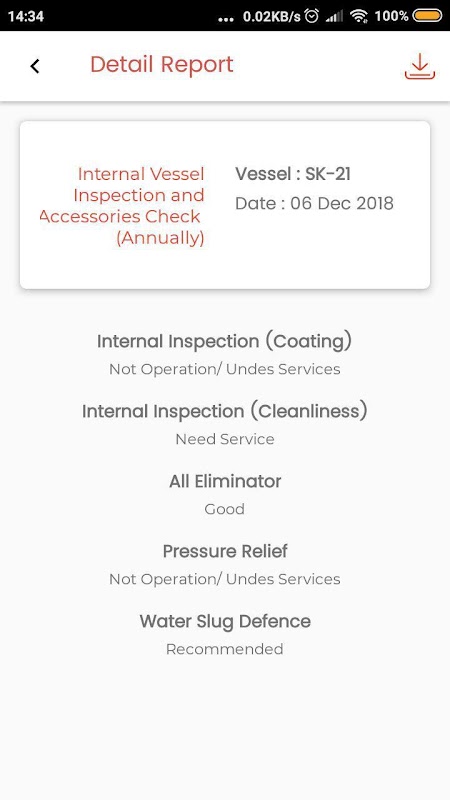 14:34 ... 0.02KB/s 100%

Detail Report

Internal Vessel Inspection and Accessories Check (Annually)

Vessel : SK-21
Date : 06 Dec 2018

Internal Inspection (Coating)
Not Operation/ Undes Services

Internal Inspection (Cleanliness)
Need Service

All Eliminator
Good

Pressure Relief
Not Operation/ Undes Services

Water Slug Defence
Recommended